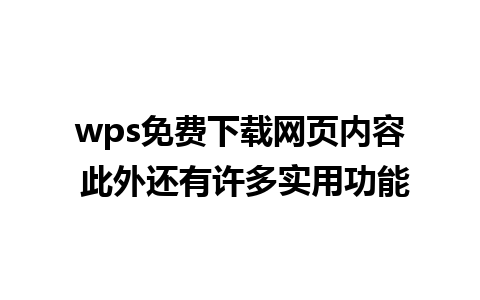 wps免费下载网页内容
此外还有许多实用功能